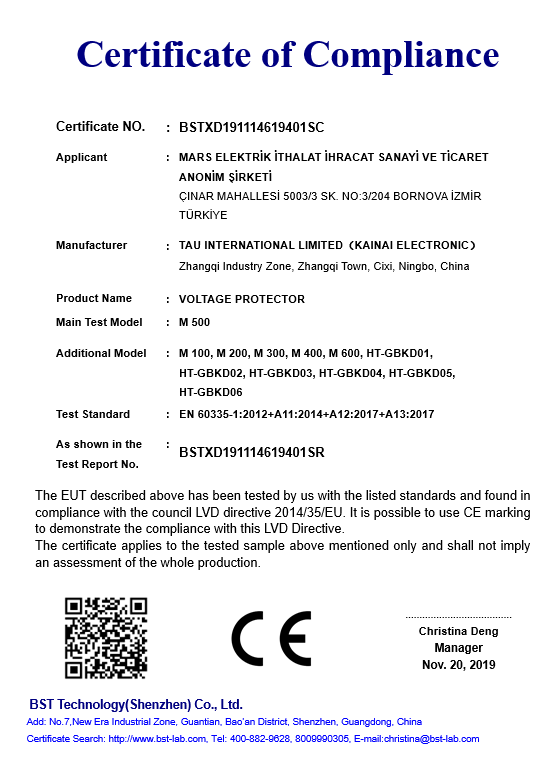 Certificate of Compliance

Certificate NO. : BSTXD191114619401SC

Applicant : MARS ELEKTRİK İTHALAT İHRACAT SANAYİ VE TİCARET ANONİM ŞİRKETİ
ÇINAR MAHALLESİ 5003/3 SK. NO:3/204 BORNOVA İZMİR TÜRKİYE

Manufacturer : TAU INTERNATIONAL LIMITED（KAINAI ELECTRONIC）
Zhangqi Industry Zone, Zhangqi Town, Cixi, Ningbo, China

Product Name : VOLTAGE PROTECTOR

Main Test Model : M 500

Additional Model : M 100, M 200, M 300, M 400, M 600, HT-GBKD01, HT-GBKD02, HT-GBKD03, HT-GBKD04, HT-GBKD05, HT-GBKD06

Test Standard : EN 60335-1:2012+A11:2014+A12:2017+A13:2017

As shown in the Test Report No. : BSTXD191114619401SR

The EUT described above has been tested by us with the listed standards and found in compliance with the council LVD directive 2014/35/EU. It is possible to use CE marking to demonstrate the compliance with this LVD Directive.
The certificate applies to the tested sample above mentioned only and shall not imply an assessment of the whole production.

CE

Christina Deng
Manager
Nov. 20, 2019

BST Technology(Shenzhen) Co., Ltd.
Add: No.7,New Era Industrial Zone, Guantian, Bao'an District, Shenzhen, Guangdong, China
Certificate Search: http://www.bst-lab.com, Tel: 400-882-9628, 8009990305, E-mail:christina@bst-lab.com